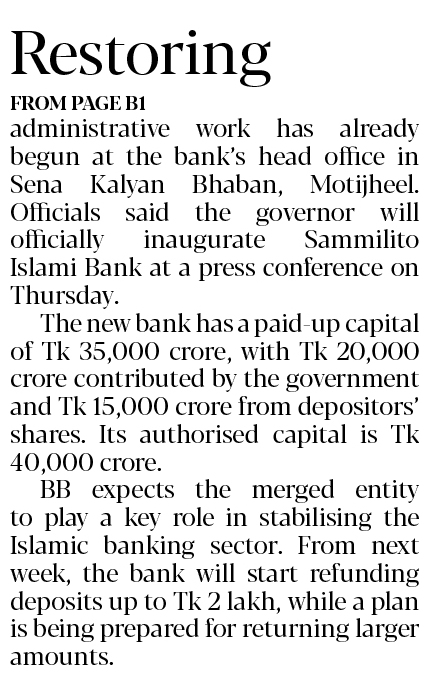 Restoring

FROM PAGE B1

administrative work has already begun at the bank's head office in Sena Kalyan Bhaban, Motijheel. Officials said the governor will officially inaugurate Sammilito Islami Bank at a press conference on Thursday.

The new bank has a paid-up capital of Tk 35,000 crore, with Tk 20,000 crore contributed by the government and Tk 15,000 crore from depositors' shares. Its authorised capital is Tk 40,000 crore.

BB expects the merged entity to play a key role in stabilising the Islamic banking sector. From next week, the bank will start refunding deposits up to Tk 2 lakh, while a plan is being prepared for returning larger amounts.